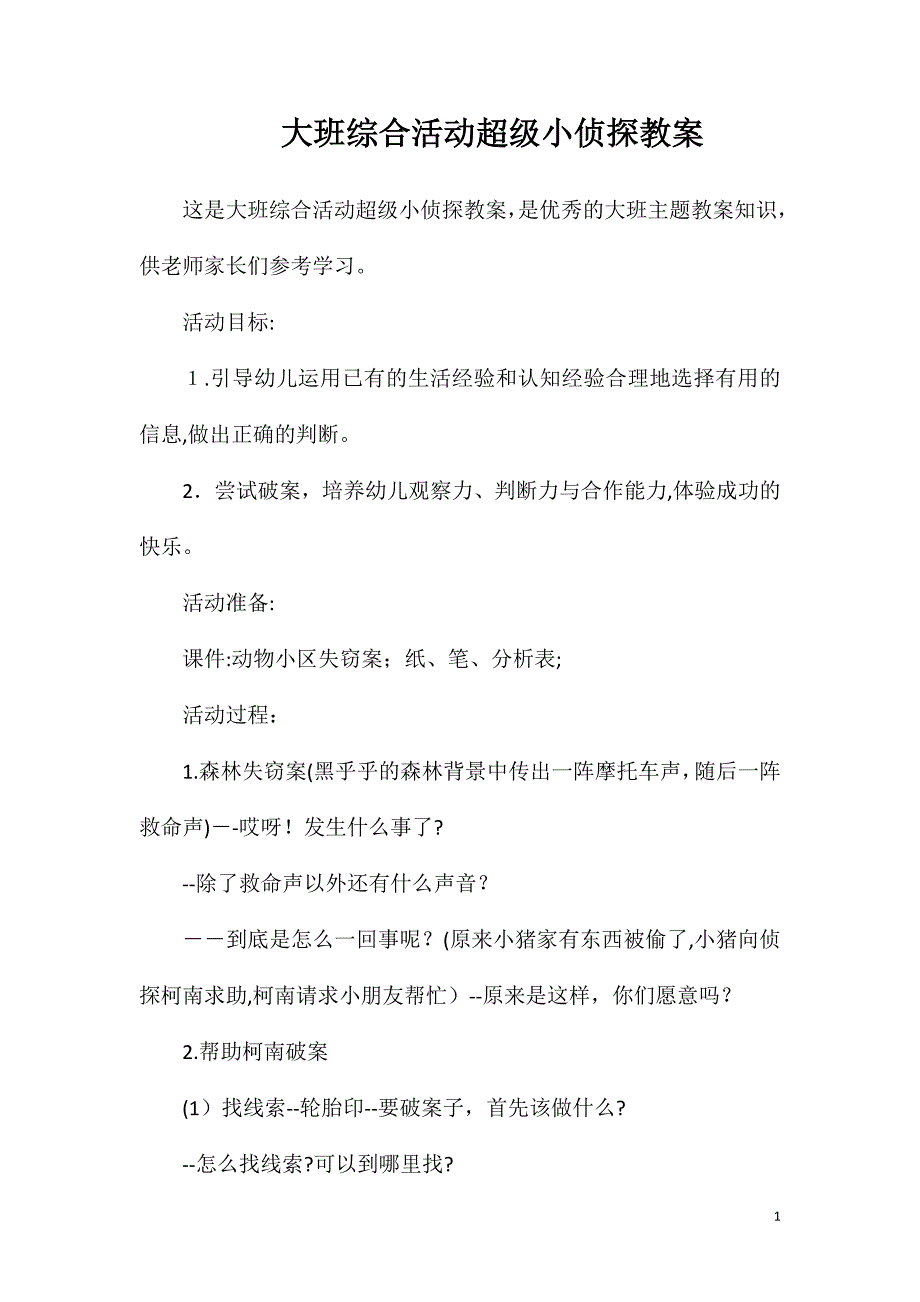 大班综合活动超级小侦探教案

这是大班综合活动超级小侦探教案，是优秀的大班主题教案知识，供老师家长们参考学习。

活动目标:

１.引导幼儿运用已有的生活经验和认知经验合理地选择有用的信息,做出正确的判断。

2．尝试破案，培养幼儿观察力、判断力与合作能力,体验成功的快乐。

活动准备:

课件:动物小区失窃案；纸、笔、分析表;

活动过程：

1.森林失窃案(黑乎乎的森林背景中传出一阵摩托车声，随后一阵救命声)－-哎呀！发生什么事了?

--除了救命声以外还有什么声音？

－－到底是怎么一回事呢？(原来小猪家有东西被偷了,小猪向侦探柯南求助,柯南请求小朋友帮忙）--原来是这样，你们愿意吗？

2.帮助柯南破案

(1）找线索--轮胎印--要破案子，首先该做什么?

--怎么找线索?可以到哪里找?

1